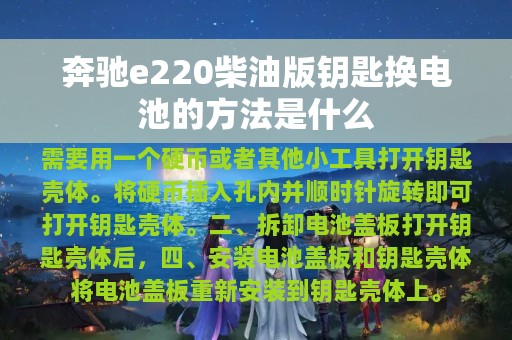 奔驰e220柴油版钥匙换电池的方法是什么

需要用一个硬币或者其他小工具打开钥匙壳体。将硬币插入孔内并顺时针旋转即可打开钥匙壳体。二、拆卸电池盖板打开钥匙壳体后，四、安装电池盖板和钥匙壳体将电池盖板重新安装到钥匙壳体上。